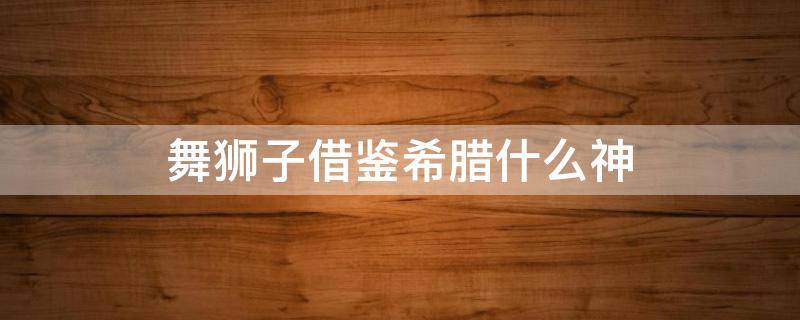 舞狮子借鉴希腊什么神